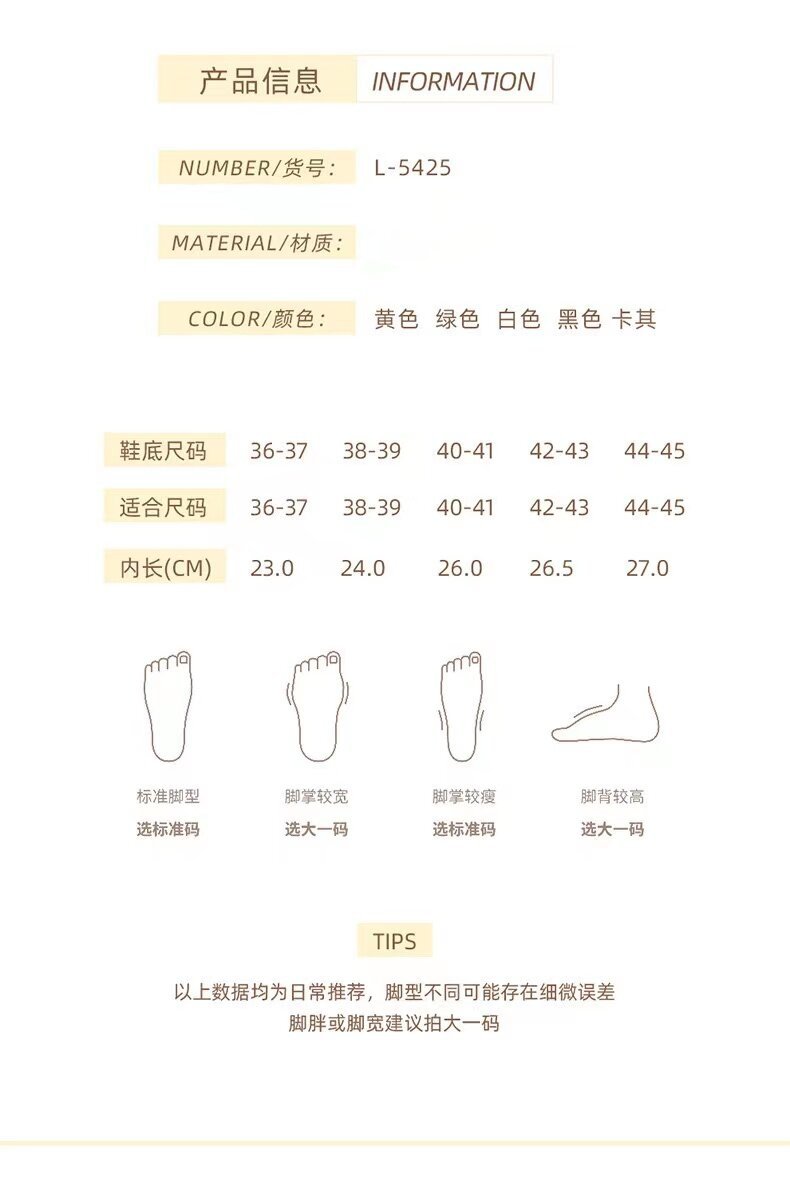 产品信息 INFORMATION

NUMBER/货号: L-5425

MATERIAL/材质:

COLOR/颜色: 黄色 绿色 白色 黑色 卡其

| 鞋底尺码 | 36-37 | 38-39 | 40-41 | 42-43 | 44-45 |
|---|---|---|---|---|---|
| 适合尺码 | 36-37 | 38-39 | 40-41 | 42-43 | 44-45 |
| 内长(CM) | 23.0 | 24.0 | 26.0 | 26.5 | 27.0 |

标准脚型
选标准码

脚掌较宽
选大一码

脚掌较瘦
选标准码

脚背较高
选大一码

TIPS

以上数据均为日常推荐，脚型不同可能存在细微误差
脚胖或脚宽建议拍大一码